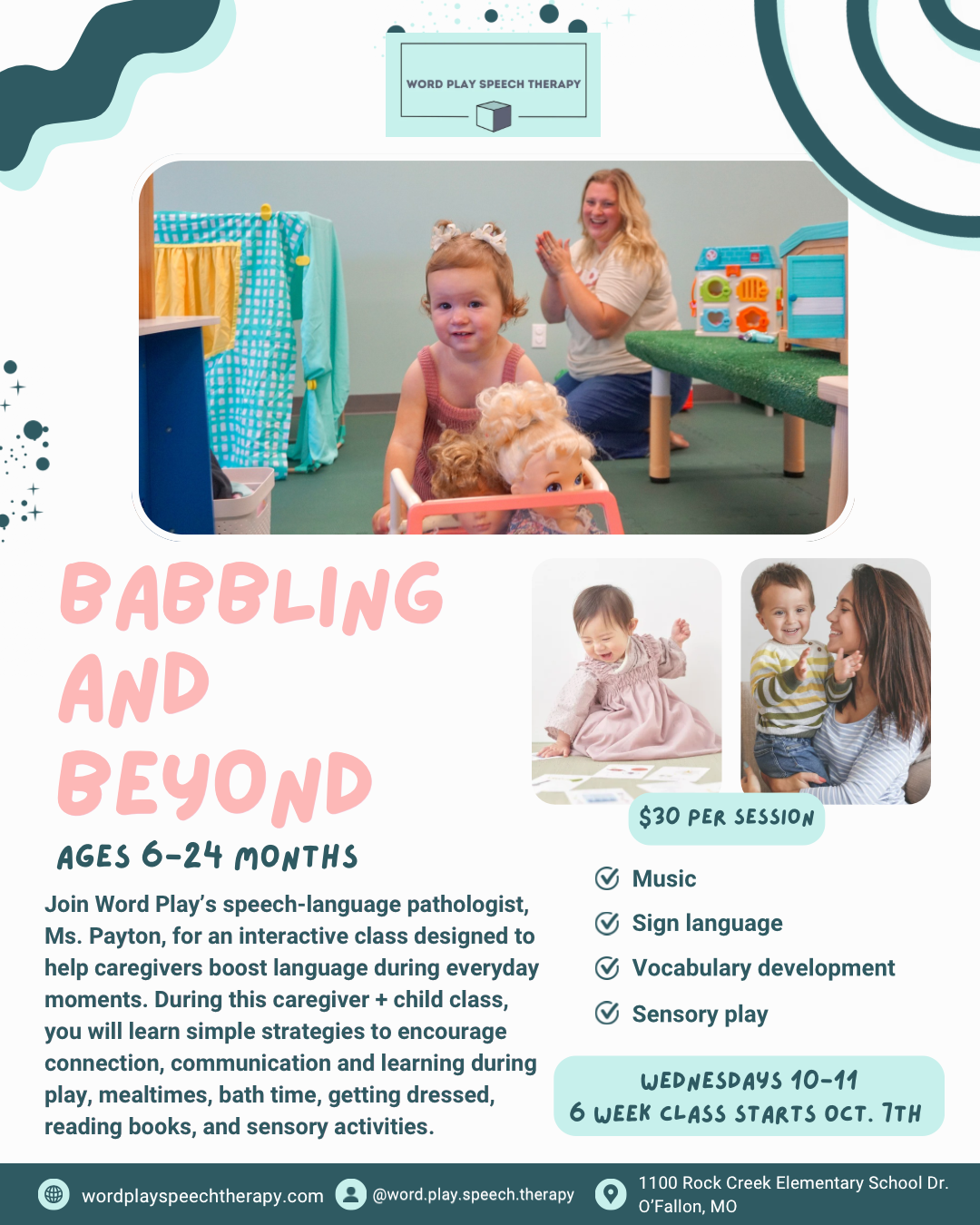 WORD PLAY SPEECH THERAPY

BABBLING AND BEYOND

AGES 6-24 MONTHS

Join Word Play's speech-language pathologist, Ms. Payton, for an interactive class designed to help caregivers boost language during everyday moments. During this caregiver + child class, you will learn simple strategies to encourage connection, communication and learning during play, mealtimes, bath time, getting dressed, reading books, and sensory activities.

$30 PER SESSION

Music
Sign language
Vocabulary development
Sensory play

WEDNESDAYS 10-11
6 WEEK CLASS STARTS OCT. 7TH

wordplayspeechtherapy.com
@word.play.speech.therapy
1100 Rock Creek Elementary School Dr. O'Fallon, MO